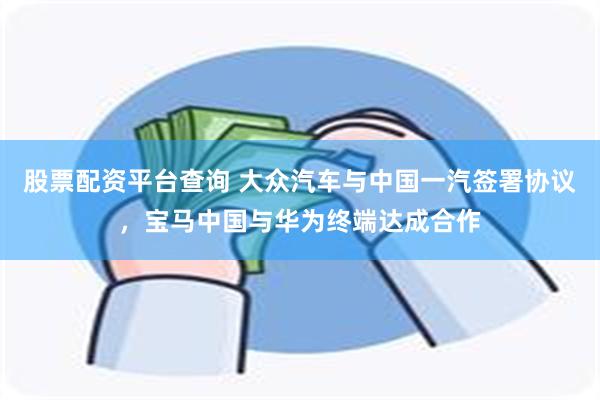 股票配资平台查询 大众汽车与中国一汽签署协议，宝马中国与华为终端达成合作